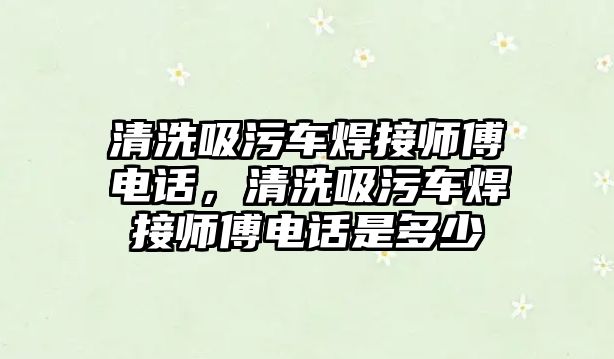 清洗吸污车焊接师傅电话，清洗吸污车焊接师傅电话是多少